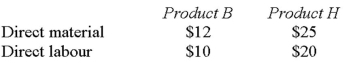 |  | Product B | Product H |
|---|---|---|
| Direct material | \$12 | \$25 |
| Direct labour | \$10 | \$20 |